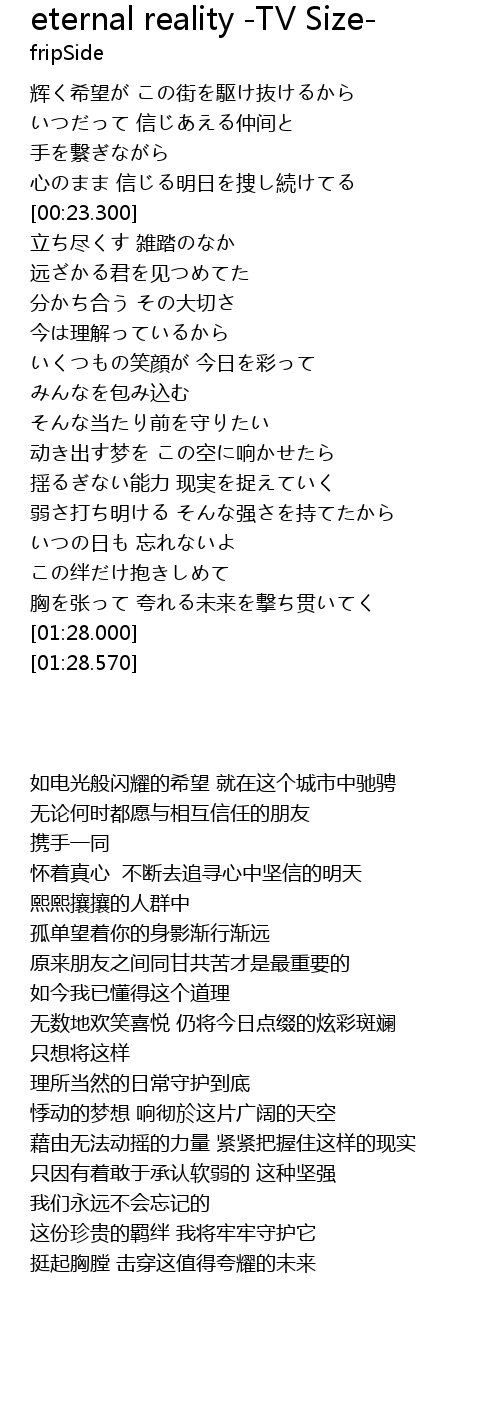 eternal reality -TV Size-
fripSide

辉く希望が この街を駆け抜けるから
いつだって 信じあえる仲间と
手を繋ぎながら
心のまま 信じる明日を捜し続けてる
[00:23.300]
立ち尽くす 雑踏のなか
远ざかる君を见つめてた
分かち合う その大切さ
今は理解っているから
いくつもの笑顔が 今日を彩って
みんなを包み込む
そんな当たり前を守りたい
动き出す梦を この空に响かせたら
揺るぎない能力 现実を捉えていく
弱さ打ち明ける そんな强さを持てたから
いつの日も 忘れないよ
この绊だけ抱きしめて
胸を张って 夸れる未来を撃ち贯いてく
[01:28.000]
[01:28.570]

如电光般闪耀的希望 就在这个城市中驰骋
无论何时都愿与相互信任的朋友
携手一同
怀着真心  不断去追寻心中坚信的明天
熙熙攘攘的人群中
孤单望着你的身影渐行渐远
原来朋友之间同甘共苦才是最重要的
如今我已懂得这个道理
无数地欢笑喜悦 仍将今日点缀的炫彩斑斓
只想将这样
理所当然的日常守护到底
悸动的梦想 响彻於这片广阔的天空
藉由无法动摇的力量 紧紧把握住这样的现实
只因有着敢于承认软弱的 这种坚强
我们永远不会忘记的
这份珍贵的羁绊 我将牢牢守护它
挺起胸膛 击穿这值得夸耀的未来